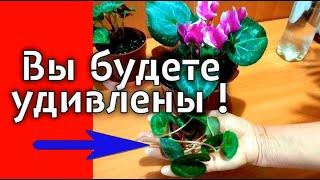 Вы будете удивлены !